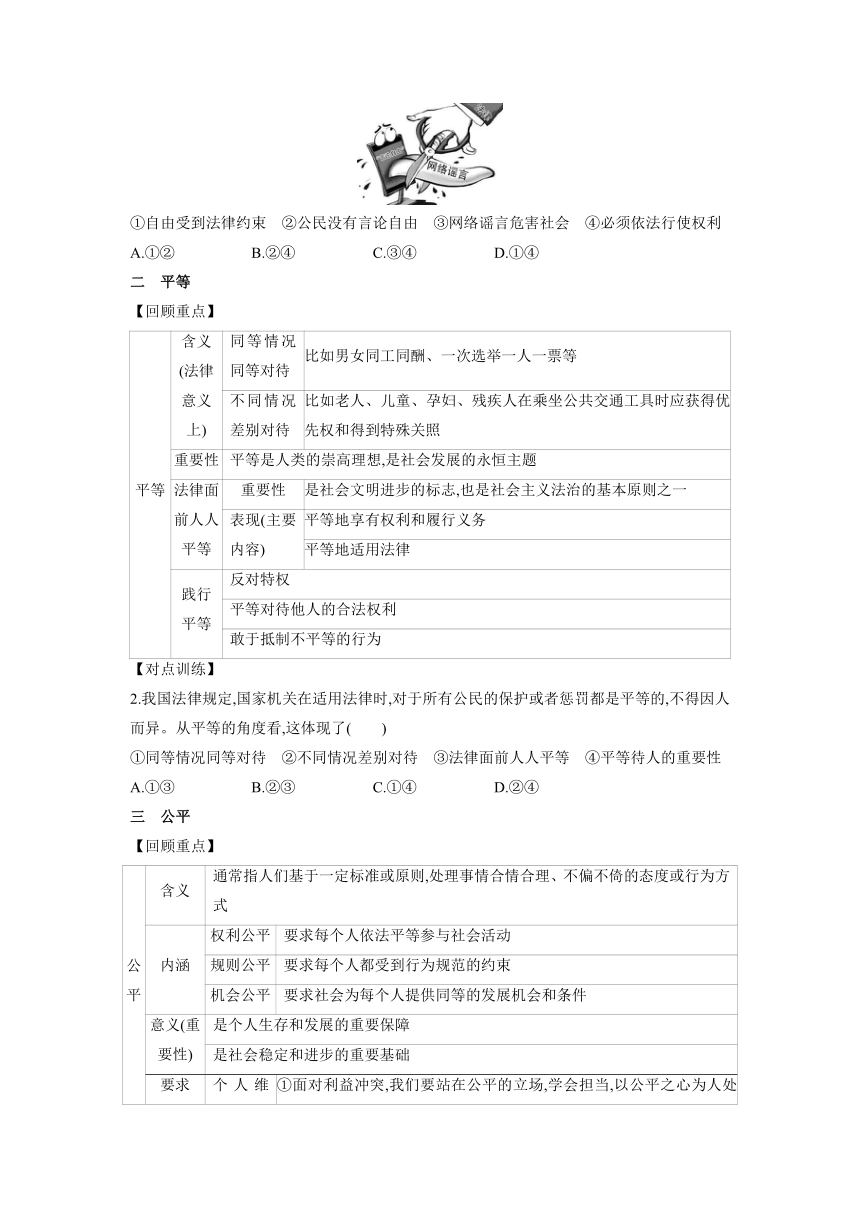 网络谣言

①自由受到法律约束　②公民没有言论自由　③网络谣言危害社会　④必须依法行使权利
A.①②　　B.②④　　C.③④　　D.①④

二　平等

【回顾重点】

| 平等 | 含义(法律意义上) | 同等情况同等对待 | 比如男女同工同酬、一次选举一人一票等 |
|---|---|---|---|
| | | 不同情况差别对待 | 比如老人、儿童、孕妇、残疾人在乘坐公共交通工具时应获得优先权和得到特殊关照 |
| | 重要性 | 平等是人类的崇高理想,是社会发展的永恒主题 | |
| | 法律面前人人平等 | 重要性 | 是社会文明进步的标志,也是社会主义法治的基本原则之一 |
| | | 表现(主要内容) | 平等地享有权利和履行义务 |
| | | | 平等地适用法律 |
| | 践行平等 | 反对特权 | |
| | | 平等对待他人的合法权利 | |
| | | 敢于抵制不平等的行为 | |

【对点训练】

2.我国法律规定,国家机关在适用法律时,对于所有公民的保护或者惩罚都是平等的,不得因人而异。从平等的角度看,这体现了(　　)

①同等情况同等对待　②不同情况差别对待　③法律面前人人平等　④平等待人的重要性
A.①③　　B.②③　　C.①④　　D.②④

三　公平

【回顾重点】

| 公平 | 含义 | 通常指人们基于一定标准或原则,处理事情合情合理、不偏不倚的态度或行为方式 | |
|---|---|---|---|
| | 内涵 | 权利公平 | 要求每个人依法平等参与社会活动 |
| | | 规则公平 | 要求每个人都受到行为规范的约束 |
| | | 机会公平 | 要求社会为每个人提供同等的发展机会和条件 |
| | 意义(重要性) | 是个人生存和发展的重要保障 | |
| | | 是社会稳定和进步的重要基础 | |
| | 要求 | 个人维 | ①面对利益冲突,我们要站在公平的立场,学会担当,以公平之心为人处 |